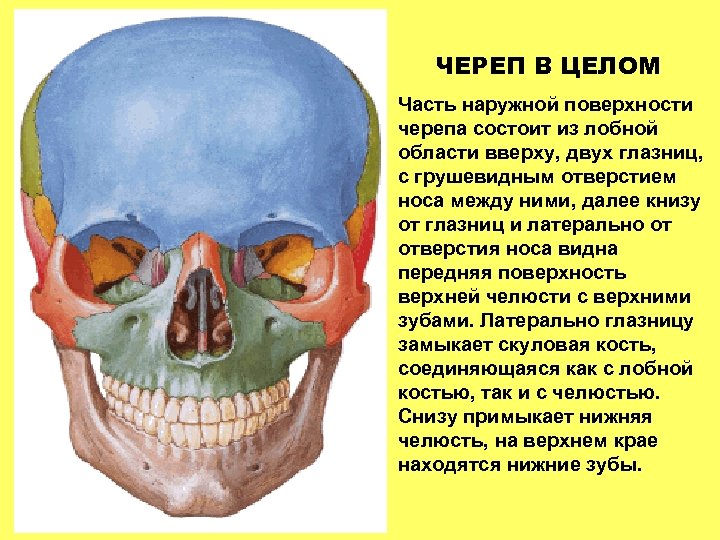 ЧЕРЕП В ЦЕЛОМ

Часть наружной поверхности черепа состоит из лобной области вверху, двух глазниц, с грушевидным отверстием носа между ними, далее книзу от глазниц и латерально от отверстия носа видна передняя поверхность верхней челюсти с верхними зубами. Латерально глазницу замыкает скуловая кость, соединяющаяся как с лобной костью, так и с челюстью. Снизу примыкает нижняя челюсть, на верхнем крае находятся нижние зубы.